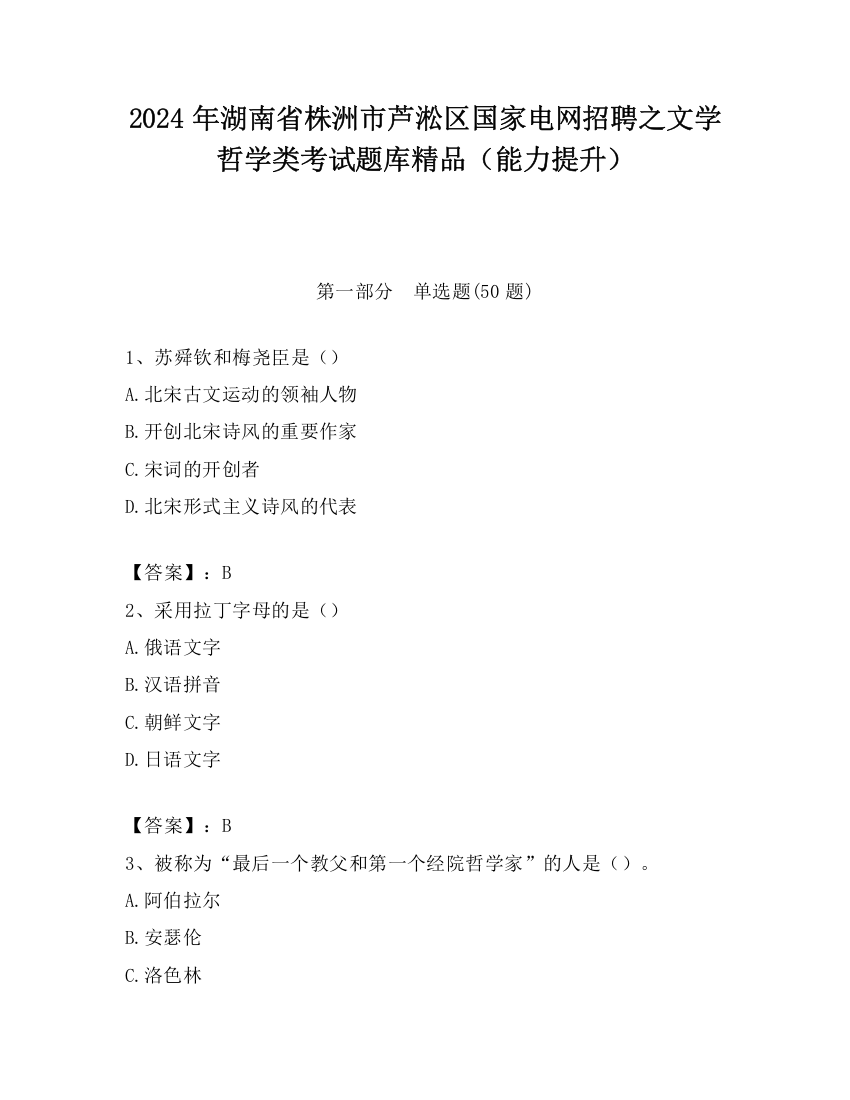 2024 年湖南省株洲市芦淞区国家电网招聘之文学哲学类考试题库精品（能力提升）

第一部分　单选题(50 题)

1、苏舜钦和梅尧臣是（）
A.北宋古文运动的领袖人物
B.开创北宋诗风的重要作家
C.宋词的开创者
D.北宋形式主义诗风的代表

【答案】：B
2、采用拉丁字母的是（）
A.俄语文字
B.汉语拼音
C.朝鲜文字
D.日语文字

【答案】：B
3、被称为“最后一个教父和第一个经院哲学家”的人是（）。
A.阿伯拉尔
B.安瑟伦
C.洛色林